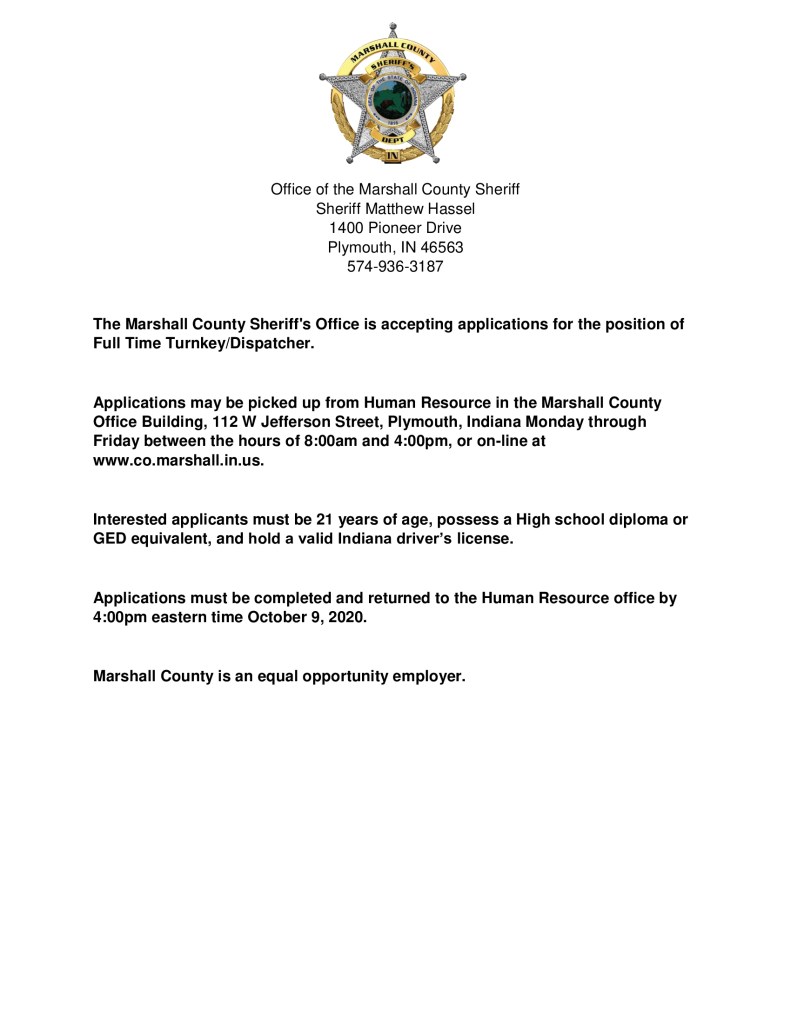 MARSHALL COUNTY
SHERIFF'S
DEPT
IN

Office of the Marshall County Sheriff
Sheriff Matthew Hassel
1400 Pioneer Drive
Plymouth, IN 46563
574-936-3187

The Marshall County Sheriff's Office is accepting applications for the position of Full Time Turnkey/Dispatcher.

Applications may be picked up from Human Resource in the Marshall County Office Building, 112 W Jefferson Street, Plymouth, Indiana Monday through Friday between the hours of 8:00am and 4:00pm, or on-line at www.co.marshall.in.us.

Interested applicants must be 21 years of age, possess a High school diploma or GED equivalent, and hold a valid Indiana driver's license.

Applications must be completed and returned to the Human Resource office by 4:00pm eastern time October 9, 2020.

Marshall County is an equal opportunity employer.